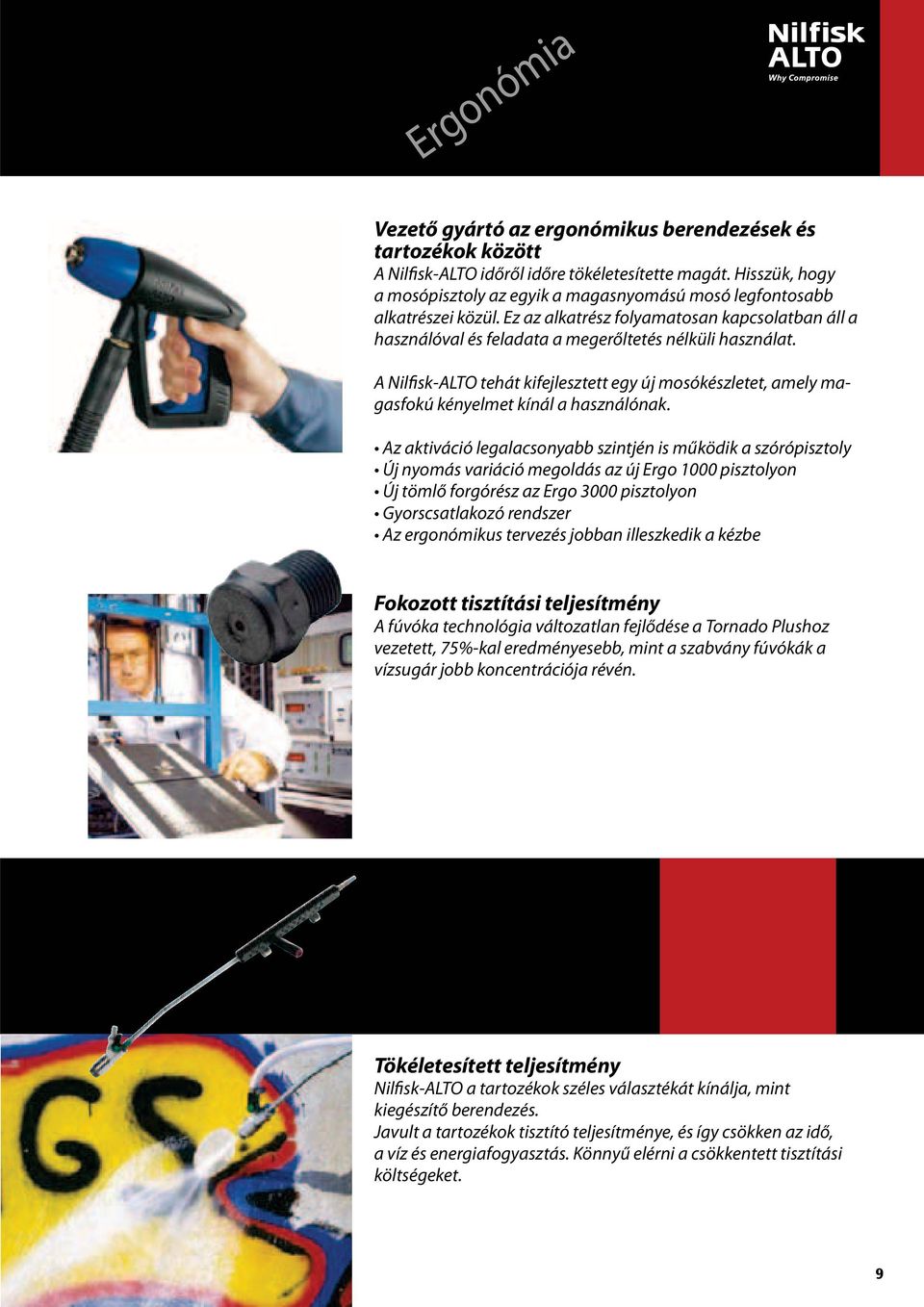 Ergonómia

Nilfisk ALTO
Why Compromise

Vezető gyártó az ergonómikus berendezések és tartozékok között
A Nilfisk-ALTO időről időre tökéletesítette magát. Hisszük, hogy a mosópisztoly az egyik a magasnyomású mosó legfontosabb alkatrészei közül. Ez az alkatrész folyamatosan kapcsolatban áll a használóval és feladata a megerőltetés nélküli használat.

A Nilfisk-ALTO tehát kifejlesztett egy új mosókészletet, amely magasfokú kényelmet kínál a használónak.

• Az aktiváció legalacsonyabb szintjén is működik a szórópisztoly
• Új nyomás variáció megoldás az új Ergo 1000 pisztolyon
• Új tömlő forgórész az Ergo 3000 pisztolyon
• Gyorscsatlakozó rendszer
• Az ergonómikus tervezés jobban illeszkedik a kézbe

Fokozott tisztítási teljesítmény
A fúvóka technológia változatlan fejlődése a Tornado Plushoz vezetett, 75%-kal eredményesebb, mint a szabvány fúvókák a vízsugár jobb koncentrációja révén.

Tökéletesített teljesítmény
Nilfisk-ALTO a tartozékok széles választékát kínálja, mint kiegészítő berendezés.
Javult a tartozékok tisztító teljesítménye, és így csökken az idő, a víz és energiafogyasztás. Könnyű elérni a csökkentett tisztítási költségeket.

9